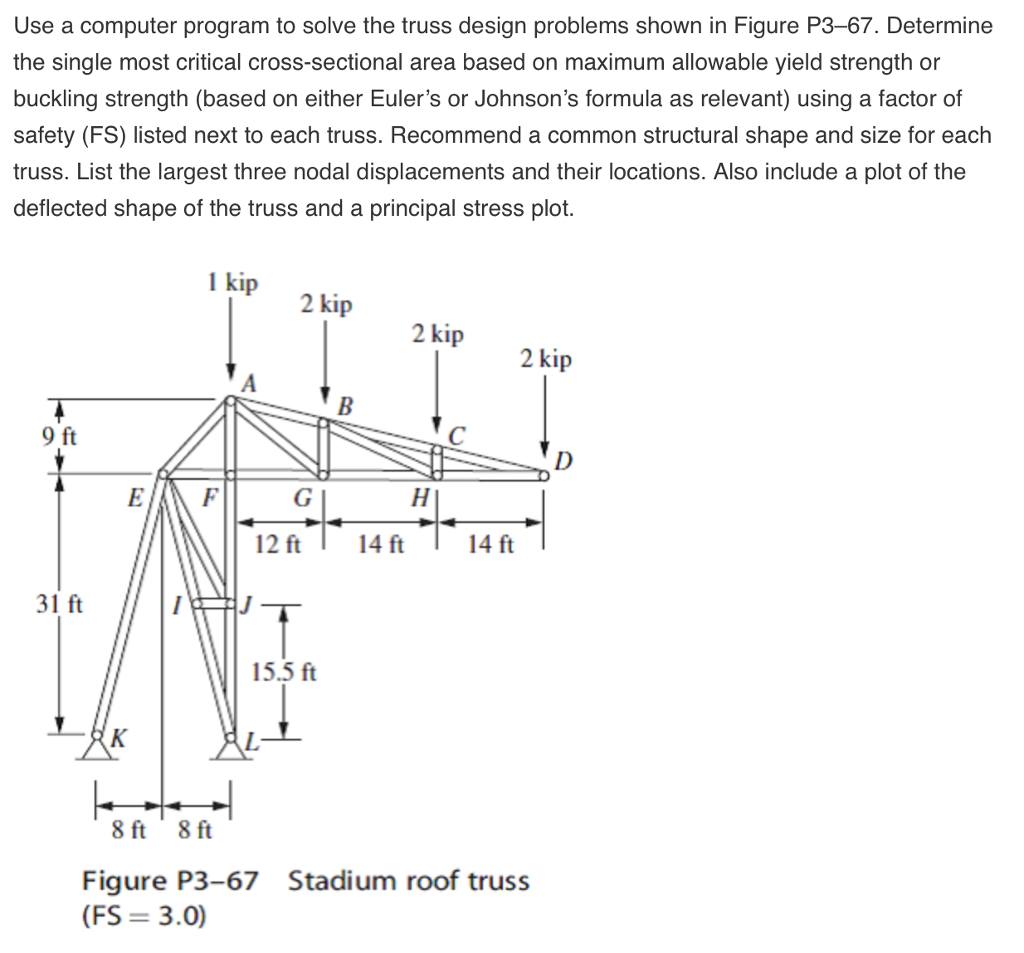 Use a computer program to solve the truss design problems shown in Figure P3–67. Determine the single most critical cross-sectional area based on maximum allowable yield strength or buckling strength (based on either Euler's or Johnson's formula as relevant) using a factor of safety (FS) listed next to each truss. Recommend a common structural shape and size for each truss. List the largest three nodal displacements and their locations. Also include a plot of the deflected shape of the truss and a principal stress plot.

1 kip
2 kip
2 kip
2 kip
A
B
C
D
9 ft
E
F
G
H
12 ft
14 ft
14 ft
31 ft
I
J
15.5 ft
K
L
8 ft
8 ft

Figure P3–67 Stadium roof truss
(FS = 3.0)